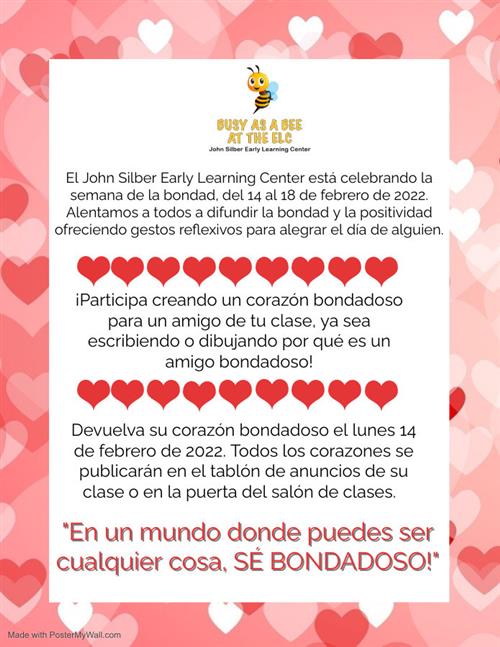 BUSY AS A BEE
AT THE ELC
John Silber Early Learning Center

El John Silber Early Learning Center está celebrando la semana de la bondad, del 14 al 18 de febrero de 2022. Alentamos a todos a difundir la bondad y la positividad ofreciendo gestos reflexivos para alegrar el día de alguien.

¡Participa creando un corazón bondadoso para un amigo de tu clase, ya sea escribiendo o dibujando por qué es un amigo bondadoso!

Devuelva su corazón bondadoso el lunes 14 de febrero de 2022. Todos los corazones se publicarán en el tablón de anuncios de su clase o en la puerta del salón de clases.

"En un mundo donde puedes ser cualquier cosa, SÉ BONDADOSO!"

Made with PosterMyWall.com